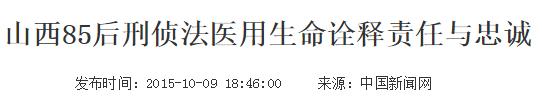 山西85后刑侦法医用生命诠释责任与忠诚

发布时间：2015-10-09 18:46:00　　来源：中国新闻网